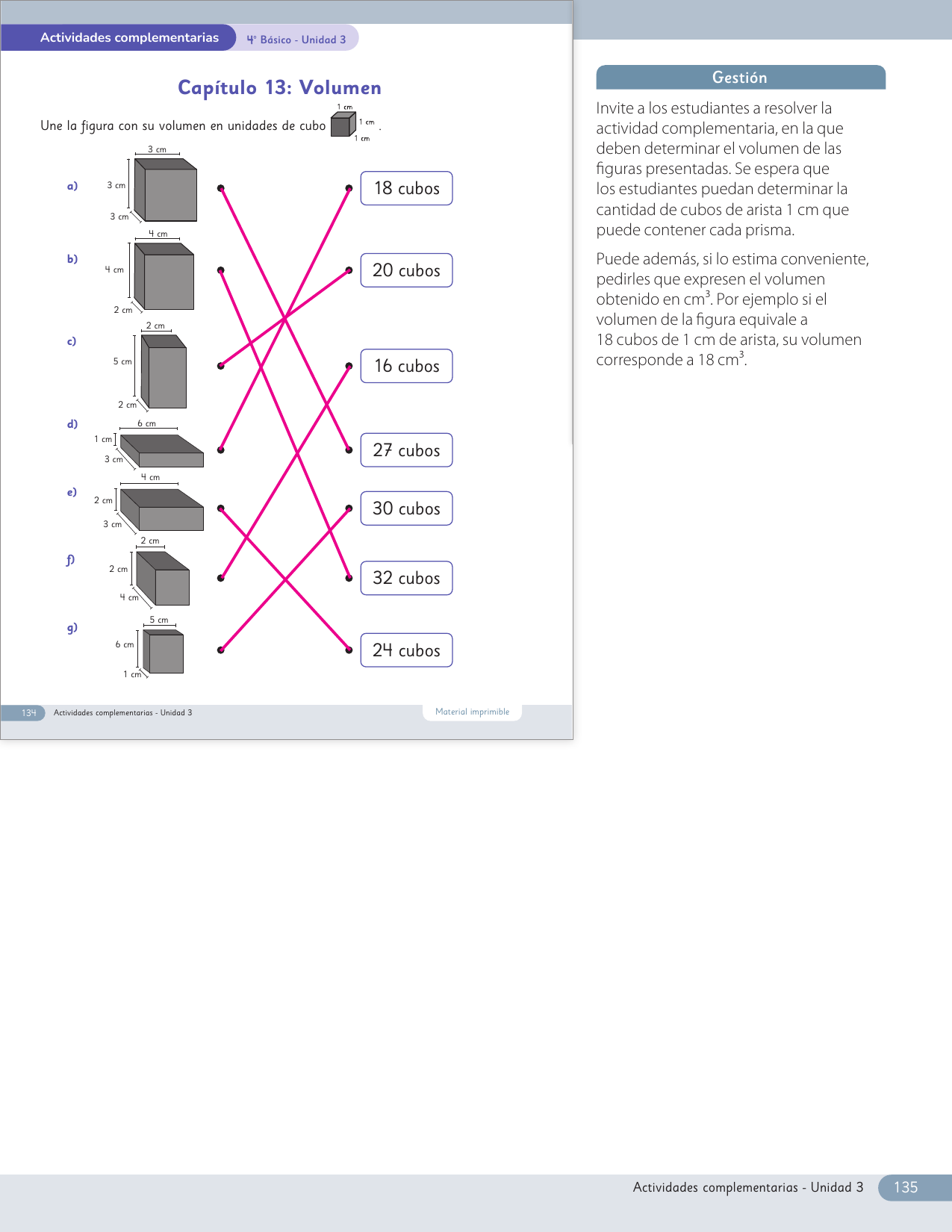 Actividades complementarias

4° Básico - Unidad 3

Capítulo 13: Volumen

Une la figura con su volumen en unidades de cubo 1 cm 1 cm 1 cm .

a) 3 cm 3 cm 3 cm

b) 4 cm 4 cm 2 cm

c) 2 cm 5 cm 2 cm

d) 6 cm 1 cm 3 cm

e) 4 cm 2 cm 3 cm

f) 2 cm 2 cm 4 cm

g) 5 cm 6 cm 1 cm

18 cubos

20 cubos

16 cubos

27 cubos

30 cubos

32 cubos

24 cubos

134 Actividades complementarias - Unidad 3

Material imprimible

Gestión

Invite a los estudiantes a resolver la actividad complementaria, en la que deben determinar el volumen de las figuras presentadas. Se espera que los estudiantes puedan determinar la cantidad de cubos de arista 1 cm que puede contener cada prisma.

Puede además, si lo estima conveniente, pedirles que expresen el volumen obtenido en $cm^3$. Por ejemplo si el volumen de la figura equivale a 18 cubos de 1 cm de arista, su volumen corresponde a 18 $cm^3$.

Actividades complementarias - Unidad 3 135